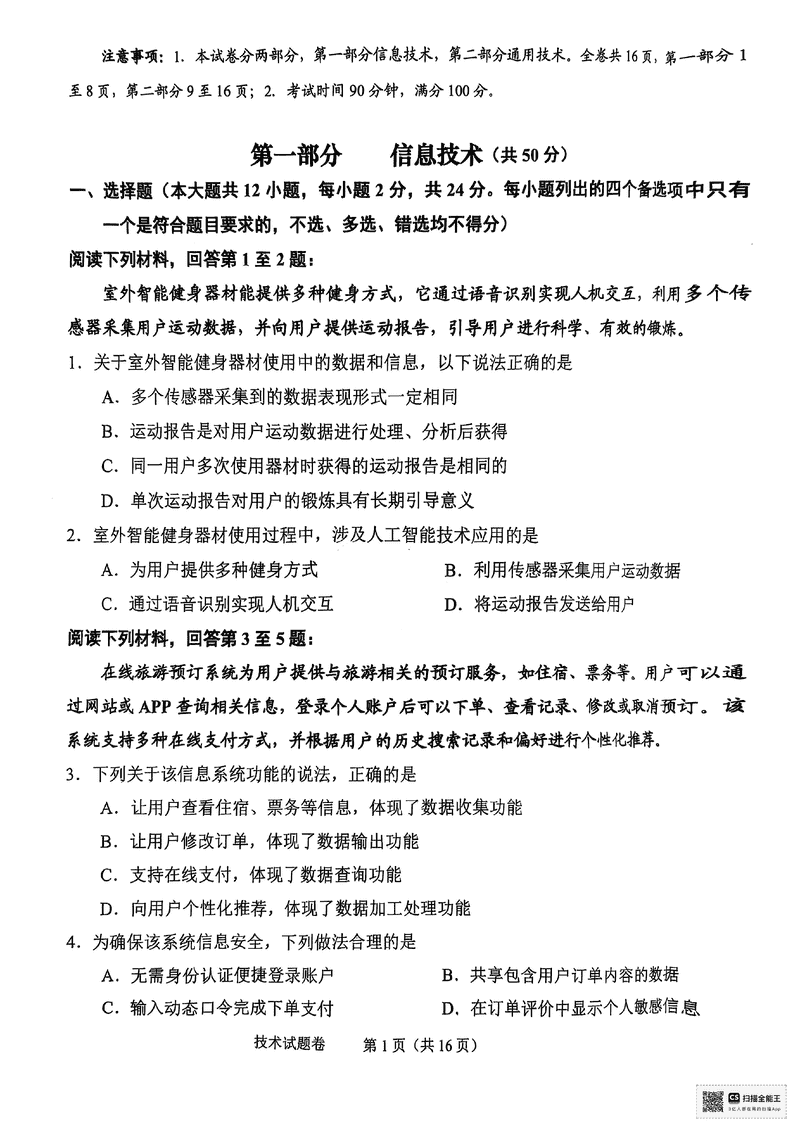 注意事项：1. 本试卷分两部分，第一部分信息技术，第二部分通用技术。全卷共16页，第一部分1至8页，第二部分9至16页；2. 考试时间90分钟，满分100分。

第一部分　　信息技术（共50分）

一、选择题（本大题共12小题，每小题2分，共24分。每小题列出的四个备选项中只有一个是符合题目要求的，不选、多选、错选均不得分）

阅读下列材料，回答第1至2题：

室外智能健身器材能提供多种健身方式，它通过语音识别实现人机交互，利用多个传感器采集用户运动数据，并向用户提供运动报告，引导用户进行科学、有效的锻炼。

1．关于室外智能健身器材使用中的数据和信息，以下说法正确的是

A．多个传感器采集到的数据表现形式一定相同

B．运动报告是对用户运动数据进行处理、分析后获得

C．同一用户多次使用器材时获得的运动报告是相同的

D．单次运动报告对用户的锻炼具有长期引导意义

2．室外智能健身器材使用过程中，涉及人工智能技术应用的是

A．为用户提供多种健身方式　　B．利用传感器采集用户运动数据

C．通过语音识别实现人机交互　　D．将运动报告发送给用户

阅读下列材料，回答第3至5题：

在线旅游预订系统为用户提供与旅游相关的预订服务，如住宿、票务等。用户可以通过网站或APP查询相关信息，登录个人账户后可以下单、查看记录、修改或取消预订。该系统支持多种在线支付方式，并根据用户的历史搜索记录和偏好进行个性化推荐。

3．下列关于该信息系统功能的说法，正确的是

A．让用户查看住宿、票务等信息，体现了数据收集功能

B．让用户修改订单，体现了数据输出功能

C．支持在线支付，体现了数据查询功能

D．向用户个性化推荐，体现了数据加工处理功能

4．为确保该系统信息安全，下列做法合理的是

A．无需身份认证便捷登录账户　　B．共享包含用户订单内容的数据

C．输入动态口令完成下单支付　　D．在订单评价中显示个人敏感信息

技术试题卷　第1页（共16页）

CS 扫描全能王
3亿人都在用的扫描App